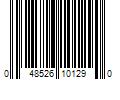 0 48526 10129 0